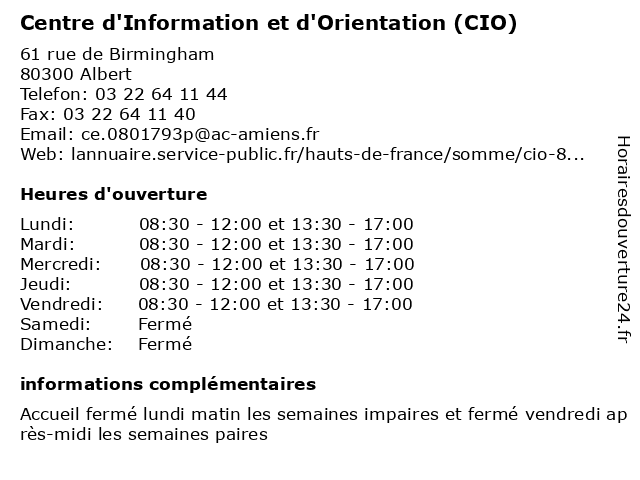 Centre d'Information et d'Orientation (CIO)

61 rue de Birmingham
80300 Albert
Telefon: 03 22 64 11 44
Fax: 03 22 64 11 40
Email: ce.0801793p@ac-amiens.fr
Web: lannuaire.service-public.fr/hauts-de-france/somme/cio-8...

Heures d'ouverture

| | |
|---|---|
| Lundi: | 08:30 - 12:00 et 13:30 - 17:00 |
| Mardi: | 08:30 - 12:00 et 13:30 - 17:00 |
| Mercredi: | 08:30 - 12:00 et 13:30 - 17:00 |
| Jeudi: | 08:30 - 12:00 et 13:30 - 17:00 |
| Vendredi: | 08:30 - 12:00 et 13:30 - 17:00 |
| Samedi: | Fermé |
| Dimanche: | Fermé |

informations complémentaires

Accueil fermé lundi matin les semaines impaires et fermé vendredi après-midi les semaines paires

Horairesdouverture24.fr